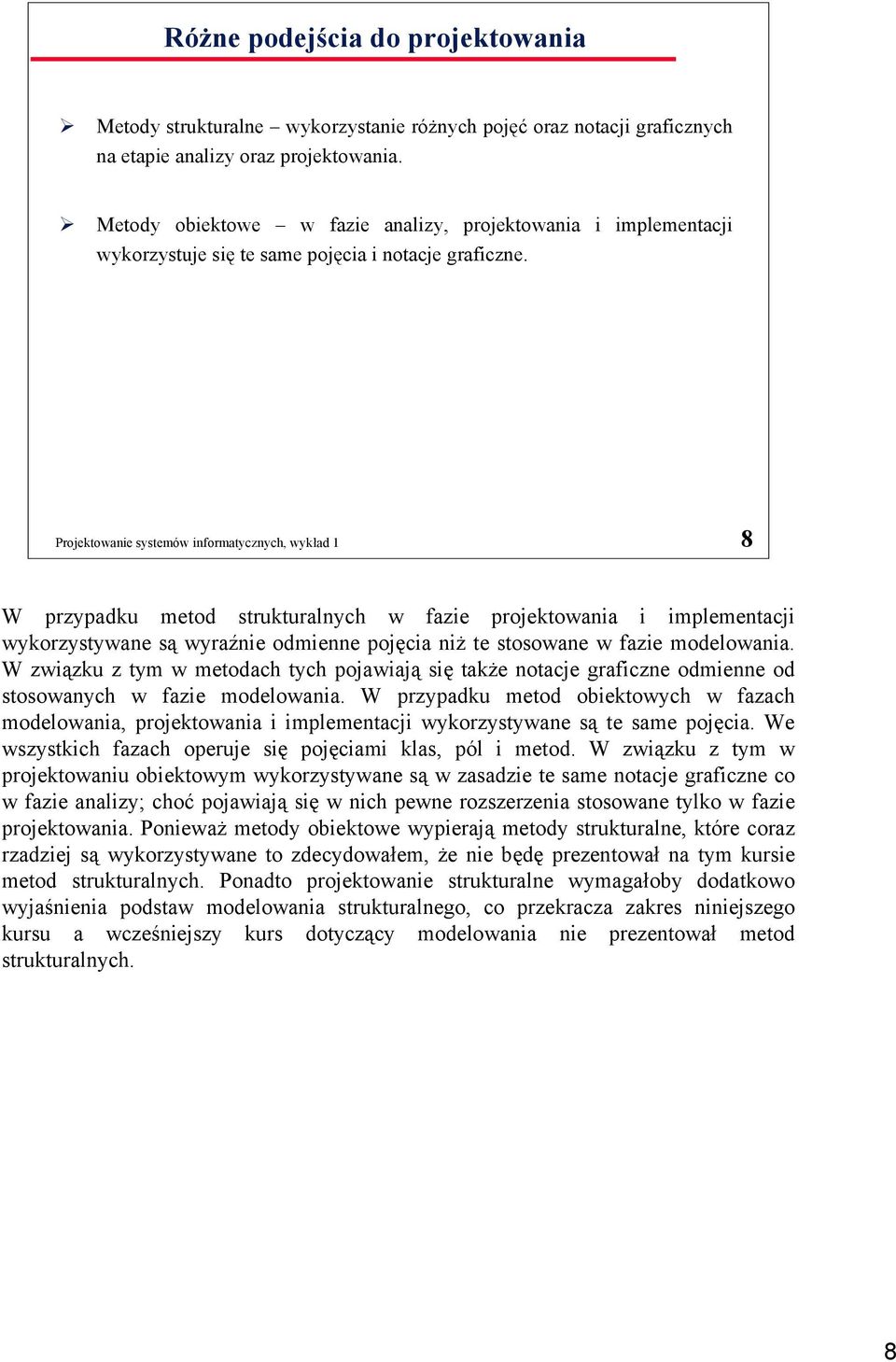 Różne podejścia do projektowania

➢ Metody strukturalne – wykorzystanie różnych pojęć oraz notacji graficznych na etapie analizy oraz projektowania.

➢ Metody obiektowe – w fazie analizy, projektowania i implementacji wykorzystuje się te same pojęcia i notacje graficzne.

Projektowanie systemów informatycznych, wykład 1

8

W przypadku metod strukturalnych w fazie projektowania i implementacji wykorzystywane są wyraźnie odmienne pojęcia niż te stosowane w fazie modelowania. W związku z tym w metodach tych pojawiają się także notacje graficzne odmienne od stosowanych w fazie modelowania. W przypadku metod obiektowych w fazach modelowania, projektowania i implementacji wykorzystywane są te same pojęcia. We wszystkich fazach operuje się pojęciami klas, pól i metod. W związku z tym w projektowaniu obiektowym wykorzystywane są w zasadzie te same notacje graficzne co w fazie analizy; choć pojawiają się w nich pewne rozszerzenia stosowane tylko w fazie projektowania. Ponieważ metody obiektowe wypierają metody strukturalne, które coraz rzadziej są wykorzystywane to zdecydowałem, że nie będę prezentował na tym kursie metod strukturalnych. Ponadto projektowanie strukturalne wymagałoby dodatkowo wyjaśnienia podstaw modelowania strukturalnego, co przekracza zakres niniejszego kursu a wcześniejszy kurs dotyczący modelowania nie prezentował metod strukturalnych.

8